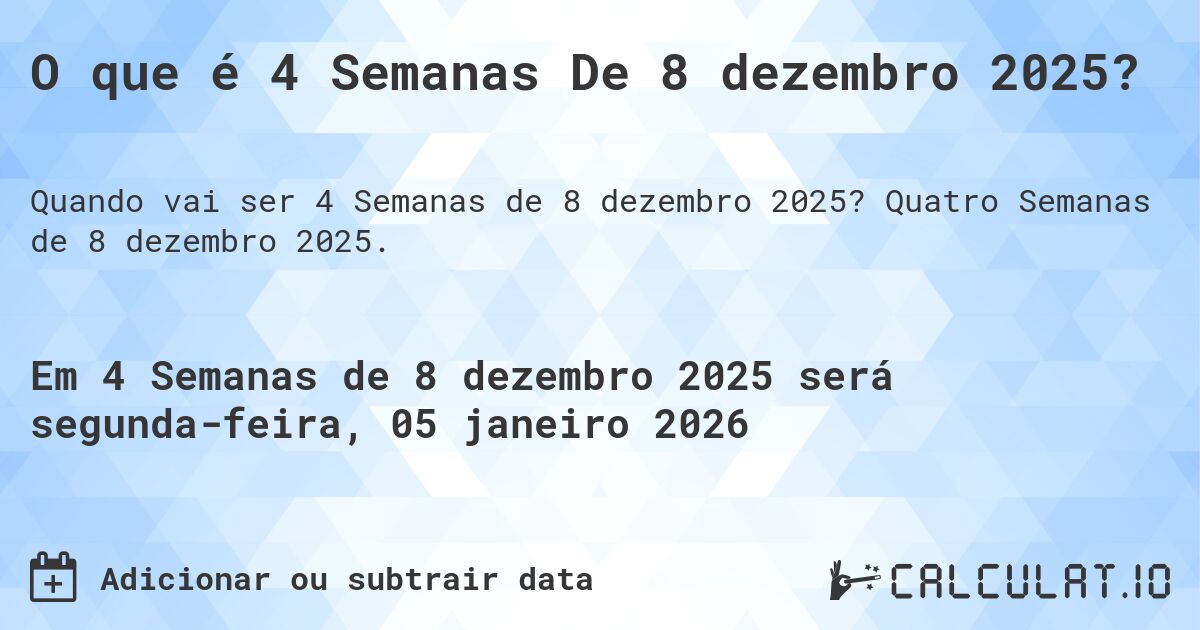 O que é 4 Semanas De 8 dezembro 2025?

Quando vai ser 4 Semanas de 8 dezembro 2025? Quatro Semanas de 8 dezembro 2025.

Em 4 Semanas de 8 dezembro 2025 será segunda-feira, 05 janeiro 2026

Adicionar ou subtrair data

CALCULAT.IO